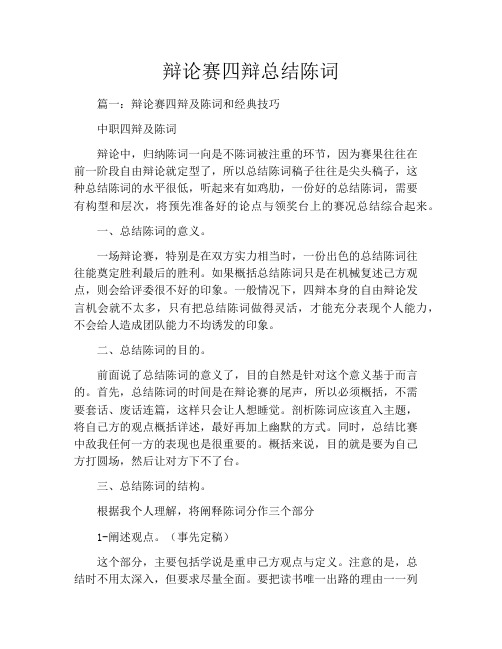 辩论赛四辩总结陈词

篇一：辩论赛四辩及陈词和经典技巧

中职四辩及陈词

辩论中，归纳陈词一向是不陈词被注重的环节，因为赛果往往在前一阶段自由辩论就定型了，所以总结陈词稿子往往是尖头稿子，这种总结陈词的水平很低，听起来有如鸡肋，一份好的总结陈词，需要有构型和层次，将预先准备好的论点与领奖台上的赛况总结综合起来。

一、总结陈词的意义。

一场辩论赛，特别是在双方实力相当时，一份出色的总结陈词往往能奠定胜利最后的胜利。如果概括总结陈词只是在机械复述己方观点，则会给评委很不好的印象。一般情况下，四辩本身的自由辩论发言机会就不太多，只有把总结陈词做得灵活，才能充分表现个人能力，不会给人造成团队能力不均诱发的印象。

二、总结陈词的目的。

前面说了总结陈词的意义了，目的自然是针对这个意义基于而言的。首先，总结陈词的时间是在辩论赛的尾声，所以必须概括，不需要套话、废话连篇，这样只会让人想睡觉。剖析陈词应该直入主题，将自己方的观点概括详述，最好再加上幽默的方式。同时，总结比赛中敌我任何一方的表现也是很重要的。概括来说，目的就是要为自己方打圆场，然后让对方下不了台。

三、总结陈词的结构。

根据我个人理解，将阐释陈词分作三个部分

1-阐述观点。（事先定稿）

这个部分，主要包括学说是重申己方观点与定义。注意的是，总结时不用太深入，但要求尽量全面。要把读书唯一出路的理由一一列